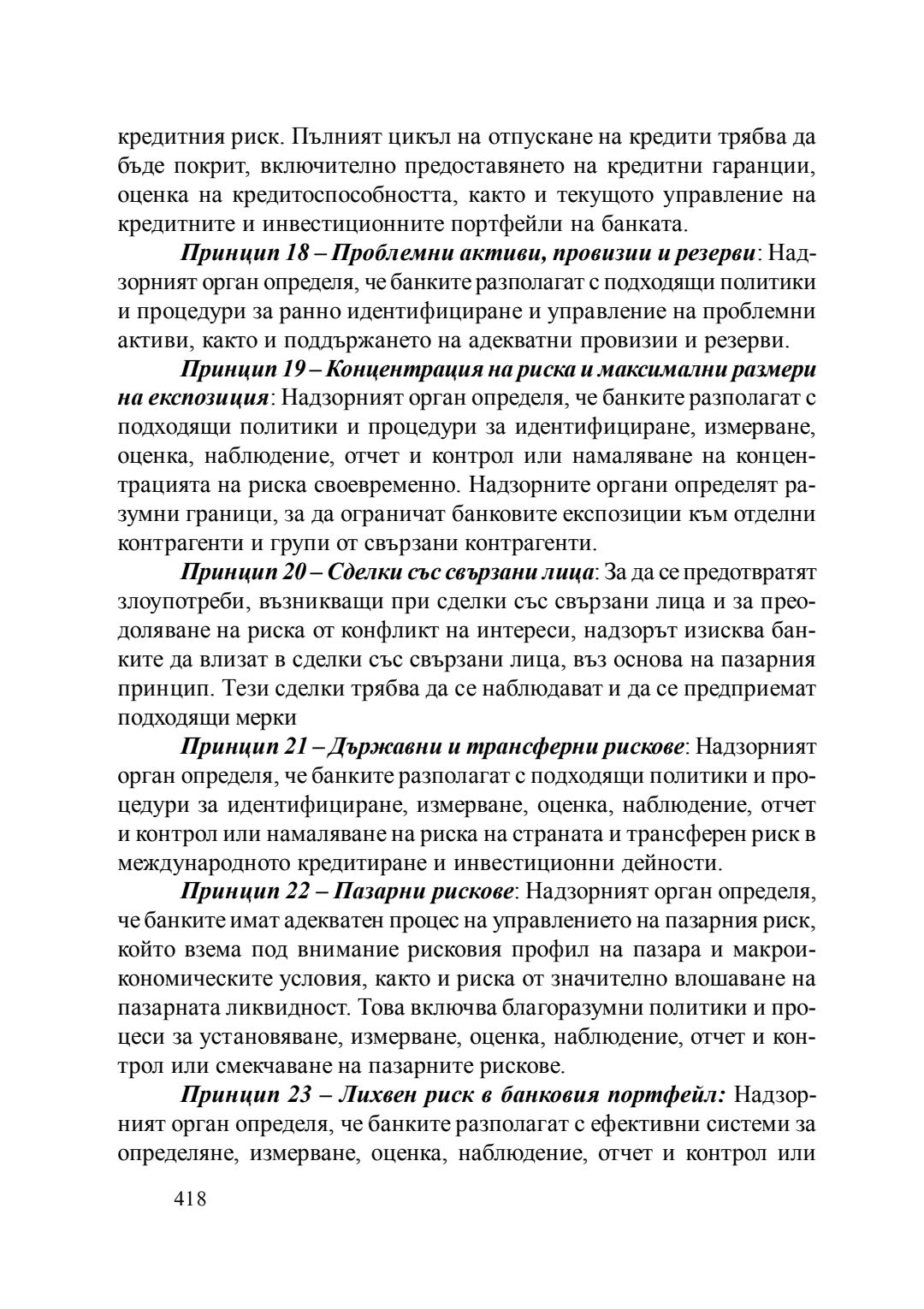 кредитния риск. Пълният цикъл на отпускане на кредити трябва да бъде покрит, включително предоставянето на кредитни гаранции, оценка на кредитоспособността, както и текущото управление на кредитните и инвестиционните портфейли на банката.

Принцип 18 – Проблемни активи, провизии и резерви: Надзорният орган определя, че банките разполагат с подходящи политики и процедури за ранно идентифициране и управление на проблемни активи, както и поддържането на адекватни провизии и резерви.

Принцип 19 – Концентрация на риска и максимални размери на експозиция: Надзорният орган определя, че банките разполагат с подходящи политики и процедури за идентифициране, измерване, оценка, наблюдение, отчет и контрол или намаляване на концентрацията на риска своевременно. Надзорните органи определят разумни граници, за да ограничат банковите експозиции към отделни контрагенти и групи от свързани контрагенти.

Принцип 20 – Сделки със свързани лица: За да се предотвратят злоупотреби, възникващи при сделки със свързани лица и за преодоляване на риска от конфликт на интереси, надзорът изисква банките да влизат в сделки със свързани лица, въз основа на пазарния принцип. Тези сделки трябва да се наблюдават и да се предприемат подходящи мерки

Принцип 21 – Държавни и трансферни рискове: Надзорният орган определя, че банките разполагат с подходящи политики и процедури за идентифициране, измерване, оценка, наблюдение, отчет и контрол или намаляване на риска на страната и трансферен риск в международното кредитиране и инвестиционни дейности.

Принцип 22 – Пазарни рискове: Надзорният орган определя, че банките имат адекватен процес на управлението на пазарния риск, който взема под внимание рисковия профил на пазара и макроикономическите условия, както и риска от значително влошаване на пазарната ликвидност. Това включва благоразумни политики и процеси за установяване, измерване, оценка, наблюдение, отчет и контрол или смекчаване на пазарните рискове.

Принцип 23 – Лихвен риск в банковия портфейл: Надзорният орган определя, че банките разполагат с ефективни системи за определяне, измерване, оценка, наблюдение, отчет и контрол или

418